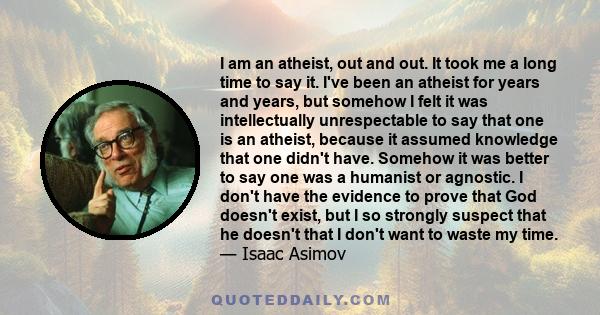 I am an atheist, out and out. It took me a long time to say it. I've been an atheist for years and years, but somehow I felt it was intellectually unrespectable to say that one is an atheist, because it assumed knowledge that one didn't have. Somehow it was better to say one was a humanist or agnostic. I don't have the evidence to prove that God doesn't exist, but I so strongly suspect that he doesn't that I don't want to waste my time.
— Isaac Asimov

QUOTEDDAILY.COM